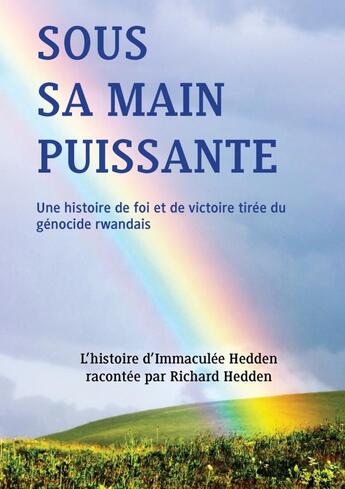 SOUS
SA MAIN
PUISSANTE

Une histoire de foi et de victoire tirée du génocide rwandais

L'histoire d'Immaculée Hedden
racontée par Richard Hedden